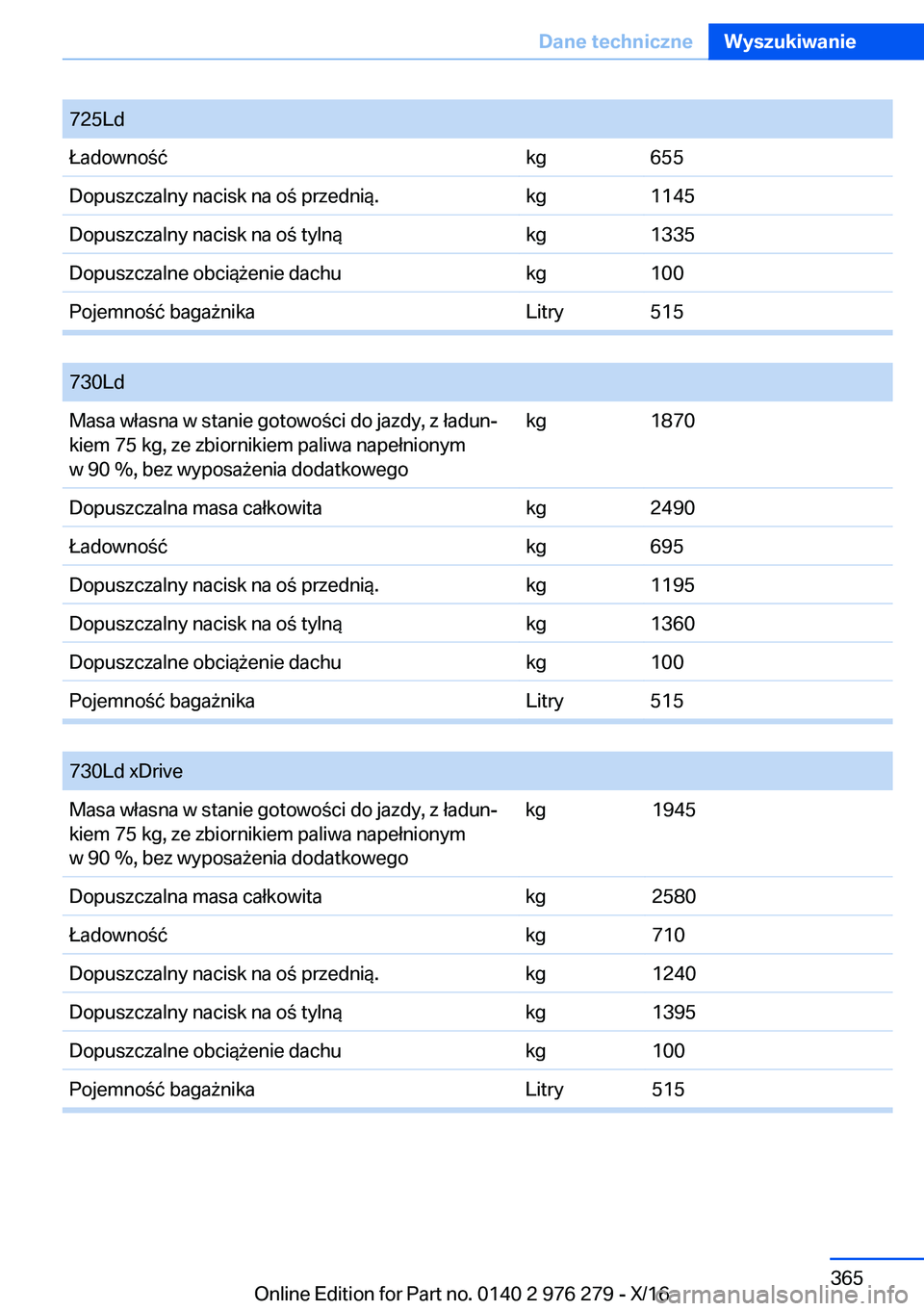 Dane techniczne Wyszukiwanie

| 725Ld | | |
|---|---|---|
| Ładowność | kg | 655 |
| Dopuszczalny nacisk na oś przednią. | kg | 1145 |
| Dopuszczalny nacisk na oś tylną | kg | 1335 |
| Dopuszczalne obciążenie dachu | kg | 100 |
| Pojemność bagażnika | Litry | 515 |

| 730Ld | | |
|---|---|---|
| Masa własna w stanie gotowości do jazdy, z ładunkiem 75 kg, ze zbiornikiem paliwa napełnionym w 90 %, bez wyposażenia dodatkowego | kg | 1870 |
| Dopuszczalna masa całkowita | kg | 2490 |
| Ładowność | kg | 695 |
| Dopuszczalny nacisk na oś przednią. | kg | 1195 |
| Dopuszczalny nacisk na oś tylną | kg | 1360 |
| Dopuszczalne obciążenie dachu | kg | 100 |
| Pojemność bagażnika | Litry | 515 |

| 730Ld xDrive | | |
|---|---|---|
| Masa własna w stanie gotowości do jazdy, z ładunkiem 75 kg, ze zbiornikiem paliwa napełnionym w 90 %, bez wyposażenia dodatkowego | kg | 1945 |
| Dopuszczalna masa całkowita | kg | 2580 |
| Ładowność | kg | 710 |
| Dopuszczalny nacisk na oś przednią. | kg | 1240 |
| Dopuszczalny nacisk na oś tylną | kg | 1395 |
| Dopuszczalne obciążenie dachu | kg | 100 |
| Pojemność bagażnika | Litry | 515 |

365
Online Edition for Part no. 0140 2 976 279 - X/16
carmanualsonline.info